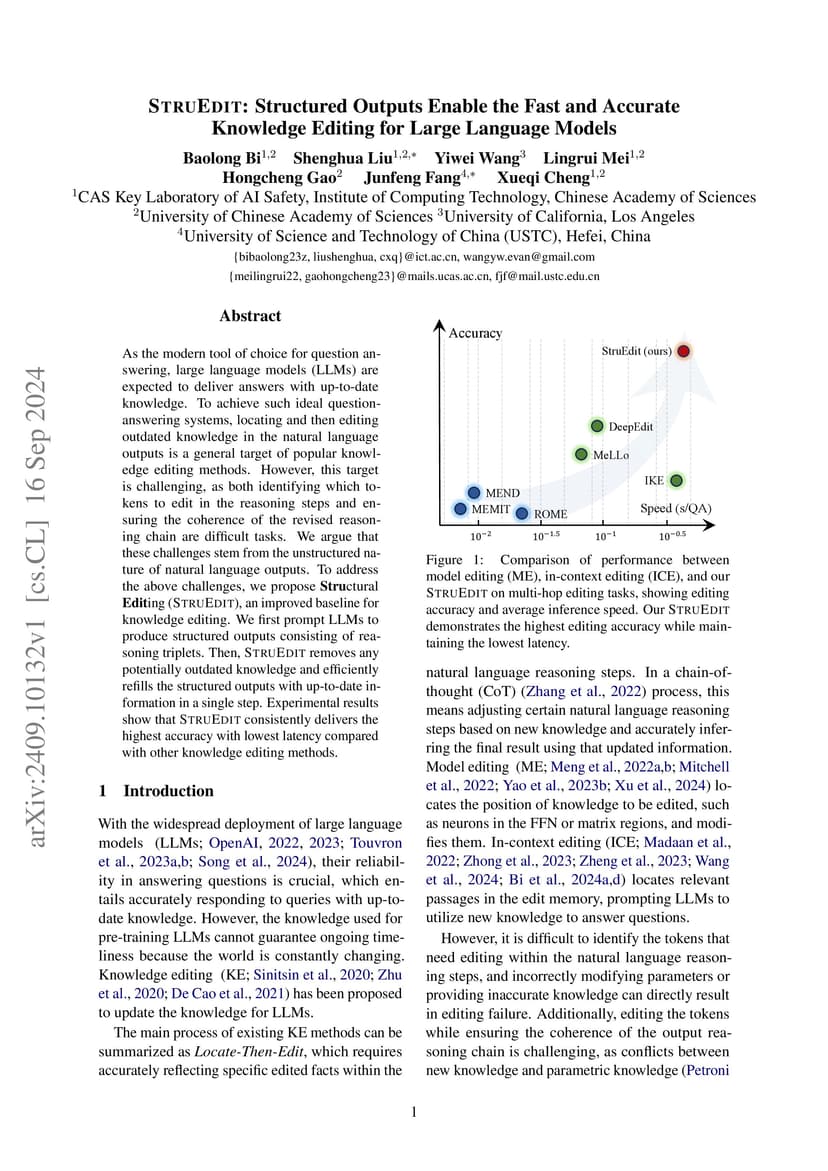 arXiv:2409.10132v1 [cs.CL] 16 Sep 2024

STRUEDIT: Structured Outputs Enable the Fast and Accurate Knowledge Editing for Large Language Models

Baolong Bi$^{1,2}$ Shenghua Liu$^{1,2,*}$ Yiwei Wang$^{3}$ Lingrui Mei$^{1,2}$ Hongcheng Gao$^{2}$ Junfeng Fang$^{4,*}$ Xueqi Cheng$^{1,2}$

$^{1}$CAS Key Laboratory of AI Safety, Institute of Computing Technology, Chinese Academy of Sciences
$^{2}$University of Chinese Academy of Sciences $^{3}$University of California, Los Angeles
$^{4}$University of Science and Technology of China (USTC), Hefei, China

{bibaolong23z, liushenghua, cxq}@ict.ac.cn, wangyw.evan@gmail.com
{meilingrui22, gaohongcheng23}@mails.ucas.ac.cn, fjf@mail.ustc.edu.cn

Abstract

As the modern tool of choice for question answering, large language models (LLMs) are expected to deliver answers with up-to-date knowledge. To achieve such ideal question-answering systems, locating and then editing outdated knowledge in the natural language outputs is a general target of popular knowledge editing methods. However, this target is challenging, as both identifying which tokens to edit in the reasoning steps and ensuring the coherence of the revised reasoning chain are difficult tasks. We argue that these challenges stem from the unstructured nature of natural language outputs. To address the above challenges, we propose Structural Editing (STRUEDIT), an improved baseline for knowledge editing. We first prompt LLMs to produce structured outputs consisting of reasoning triplets. Then, STRUEDIT removes any potentially outdated knowledge and efficiently refills the structured outputs with up-to-date information in a single step. Experimental results show that STRUEDIT consistently delivers the highest accuracy with lowest latency compared with other knowledge editing methods.

1 Introduction

With the widespread deployment of large language models (LLMs; OpenAI, 2022, 2023; Touvron et al., 2023a,b; Song et al., 2024), their reliability in answering questions is crucial, which entails accurately responding to queries with up-to-date knowledge. However, the knowledge used for pre-training LLMs cannot guarantee ongoing timeliness because the world is constantly changing. Knowledge editing (KE; Sinitsin et al., 2020; Zhu et al., 2020; De Cao et al., 2021) has been proposed to update the knowledge for LLMs.

The main process of existing KE methods can be summarized as Locate-Then-Edit, which requires accurately reflecting specific edited facts within the

Accuracy
StruEdit (ours)
DeepEdit
MeLLo
IKE
MEND
MEMIT
ROME
Speed (s/QA)
$10^{-2}$ $10^{-1.5}$ $10^{-1}$ $10^{-0.5}$

Figure 1: Comparison of performance between model editing (ME), in-context editing (ICE), and our STRUEDIT on multi-hop editing tasks, showing editing accuracy and average inference speed. Our STRUEDIT demonstrates the highest editing accuracy while maintaining the lowest latency.

natural language reasoning steps. In a chain-of-thought (CoT) (Zhang et al., 2022) process, this means adjusting certain natural language reasoning steps based on new knowledge and accurately inferring the final result using that updated information. Model editing (ME; Meng et al., 2022a,b; Mitchell et al., 2022; Yao et al., 2023b; Xu et al., 2024) locates the position of knowledge to be edited, such as neurons in the FFN or matrix regions, and modifies them. In-context editing (ICE; Madaan et al., 2022; Zhong et al., 2023; Zheng et al., 2023; Wang et al., 2024; Bi et al., 2024a,d) locates relevant passages in the edit memory, prompting LLMs to utilize new knowledge to answer questions.

However, it is difficult to identify the tokens that need editing within the natural language reasoning steps, and incorrectly modifying parameters or providing inaccurate knowledge can directly result in editing failure. Additionally, editing the tokens while ensuring the coherence of the output reasoning chain is challenging, as conflicts between new knowledge and parametric knowledge (Petroni

1